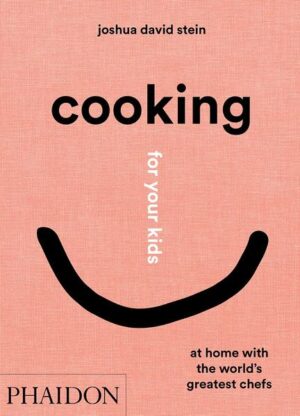 joshua david stein

cooking

for your kids

at home with the world's greatest chefs

PHAIDON